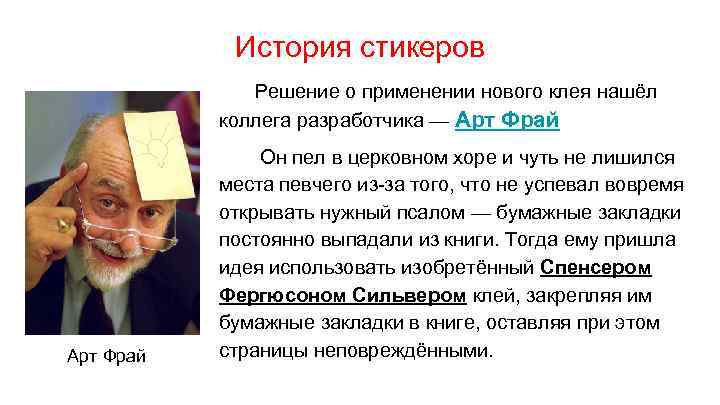 История стикеров

Решение о применении нового клея нашёл коллега разработчика — Арт Фрай

Он пел в церковном хоре и чуть не лишился места певчего из-за того, что не успевал вовремя открывать нужный псалом — бумажные закладки постоянно выпадали из книги. Тогда ему пришла идея использовать изобретённый Спенсером Фергюсоном Сильвером клей, закрепляя им бумажные закладки в книге, оставляя при этом страницы неповреждёнными.

Арт Фрай